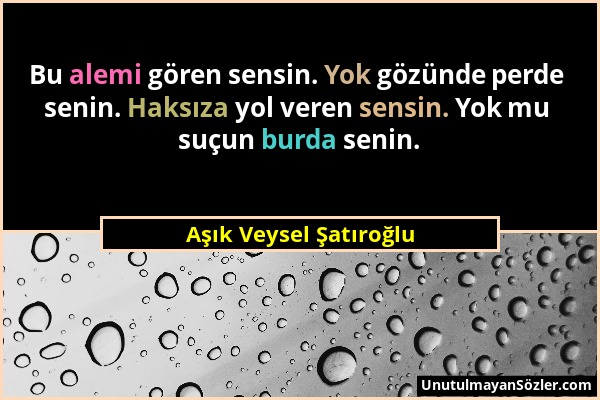 Bu alemi gören sensin. Yok gözünde perde senin. Haksıza yol veren sensin. Yok mu suçun burda senin.

Aşık Veysel Şatıroğlu

UnutulmayanSözler.com